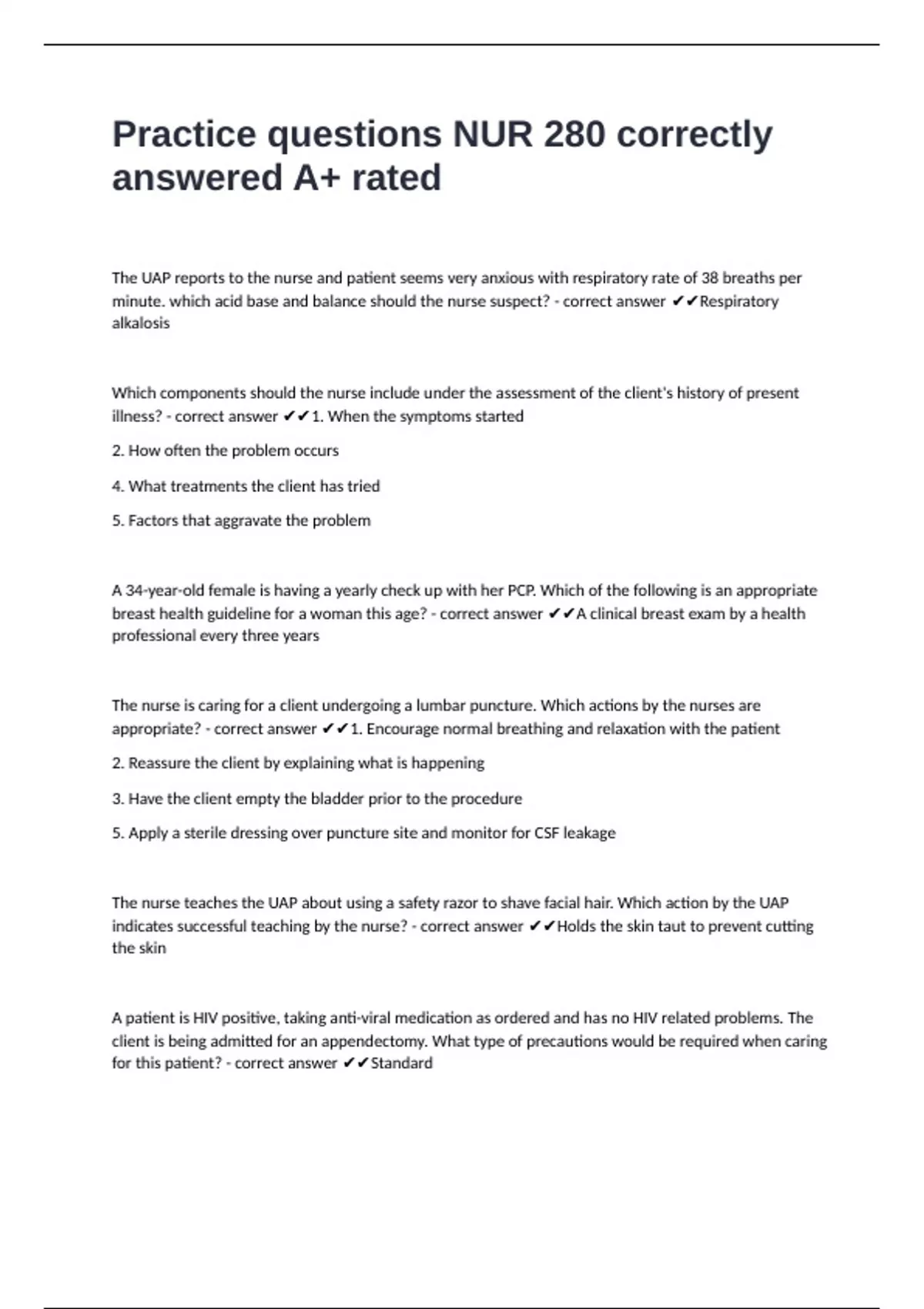 Practice questions NUR 280 correctly answered A+ rated

The UAP reports to the nurse and patient seems very anxious with respiratory rate of 38 breaths per minute. which acid base and balance should the nurse suspect? - correct answer ✔✔Respiratory alkalosis

Which components should the nurse include under the assessment of the client's history of present illness? - correct answer ✔✔1. When the symptoms started

2. How often the problem occurs

4. What treatments the client has tried

5. Factors that aggravate the problem

A 34-year-old female is having a yearly check up with her PCP. Which of the following is an appropriate breast health guideline for a woman this age? - correct answer ✔✔A clinical breast exam by a health professional every three years

The nurse is caring for a client undergoing a lumbar puncture. Which actions by the nurses are appropriate? - correct answer ✔✔1. Encourage normal breathing and relaxation with the patient

2. Reassure the client by explaining what is happening

3. Have the client empty the bladder prior to the procedure

5. Apply a sterile dressing over puncture site and monitor for CSF leakage

The nurse teaches the UAP about using a safety razor to shave facial hair. Which action by the UAP indicates successful teaching by the nurse? - correct answer ✔✔Holds the skin taut to prevent cutting the skin

A patient is HIV positive, taking anti-viral medication as ordered and has no HIV related problems. The client is being admitted for an appendectomy. What type of precautions would be required when caring for this patient? - correct answer ✔✔Standard